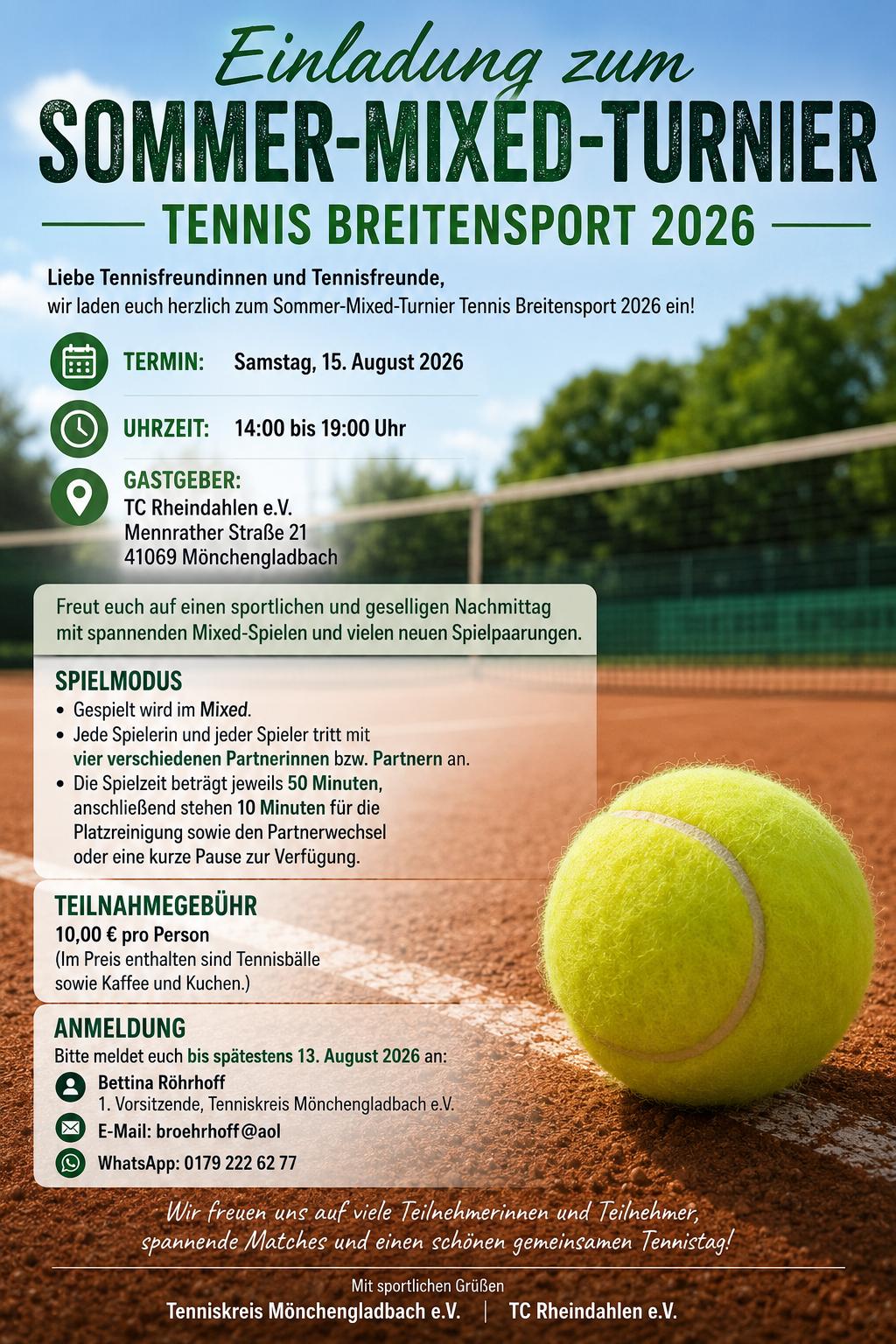 Einladung zum
SOMMER-MIXED-TURNIER
TENNIS BREITENSPORT 2026

Liebe Tennisfreundinnen und Tennisfreunde,
wir laden euch herzlich zum Sommer-Mixed-Turnier Tennis Breitensport 2026 ein!

TERMIN: Samstag, 15. August 2026

UHRZEIT: 14:00 bis 19:00 Uhr

GASTGEBER:
TC Rheindahlen e.V.
Mennrather Straße 21
41069 Mönchengladbach

Freut euch auf einen sportlichen und geselligen Nachmittag mit spannenden Mixed-Spielen und vielen neuen Spielpaarungen.

SPIELMODUS
• Gespielt wird im Mixed.
• Jede Spielerin und jeder Spieler tritt mit vier verschiedenen Partnerinnen bzw. Partnern an.
• Die Spielzeit beträgt jeweils 50 Minuten, anschließend stehen 10 Minuten für die Platzreinigung sowie den Partnerwechsel oder eine kurze Pause zur Verfügung.

TEILNAHMEGEBÜHR
10,00 € pro Person
(Im Preis enthalten sind Tennisbälle sowie Kaffee und Kuchen.)

ANMELDUNG
Bitte meldet euch bis spätestens 13. August 2026 an:
Bettina Röhrhoff
1. Vorsitzende, Tenniskreis Mönchengladbach e.V.
E-Mail: broehrhoff@aol
WhatsApp: 0179 222 62 77

Wir freuen uns auf viele Teilnehmerinnen und Teilnehmer, spannende Matches und einen schönen gemeinsamen Tennistag!

Mit sportlichen Grüßen
Tenniskreis Mönchengladbach e.V. | TC Rheindahlen e.V.